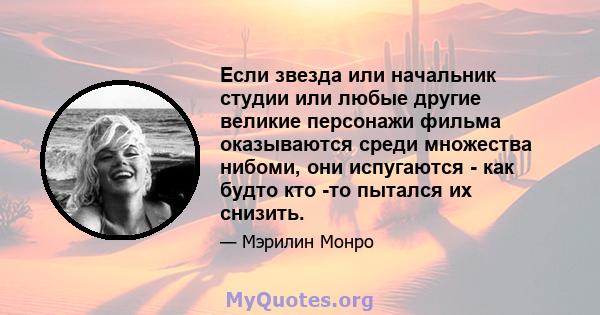 Если звезда или начальник студии или любые другие великие персонажи фильма оказываются среди множества нибоми, они испугаются - как будто кто -то пытался их снизить.

— Мэрилин Монро

MyQuotes.org